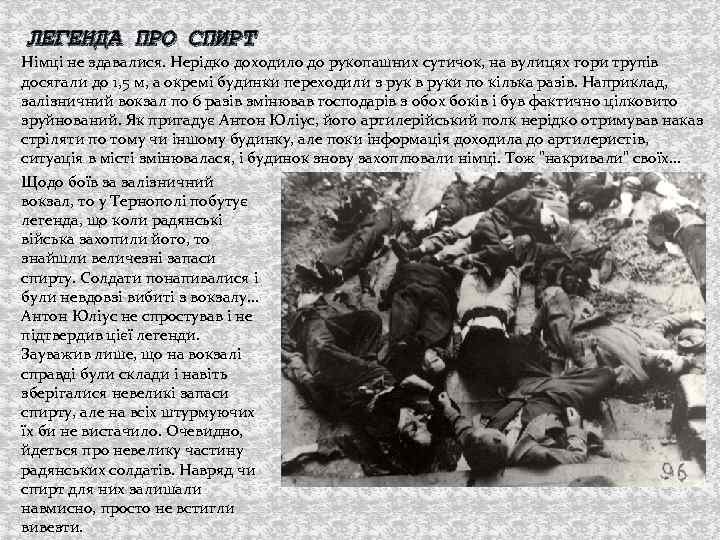 ЛЕГЕНДА ПРО СПИРТ

Німці не здавалися. Нерідко доходило до рукопашних сутичок, на вулицях гори трупів досягали до 1,5 м, а окремі будинки переходили з рук в руки по кілька разів. Наприклад, залізничний вокзал по 6 разів змінював господарів з обох боків і був фактично цілковито зруйнований. Як пригадує Антон Юліус, його артилерійський полк нерідко отримував наказ стріляти по тому чи іншому будинку, але поки інформація доходила до артилеристів, ситуація в місті змінювалася, і будинок знову захоплювали німці. Тож "накривали" своїх...

Щодо боїв за залізничний вокзал, то у Тернополі побутує легенда, що коли радянські війська захопили його, то знайшли величезні запаси спирту. Солдати понапивалися і були невдовзі вибиті з вокзалу... Антон Юліус не спростував і не підтвердив цієї легенди. Зауважив лише, що на вокзалі справді були склади і навіть зберігалися невеликі запаси спирту, але на всіх штурмуючих їх би не вистачило. Очевидно, йдеться про невелику частину радянських солдатів. Навряд чи спирт для них залишали навмисно, просто не встигли вивезти.

96